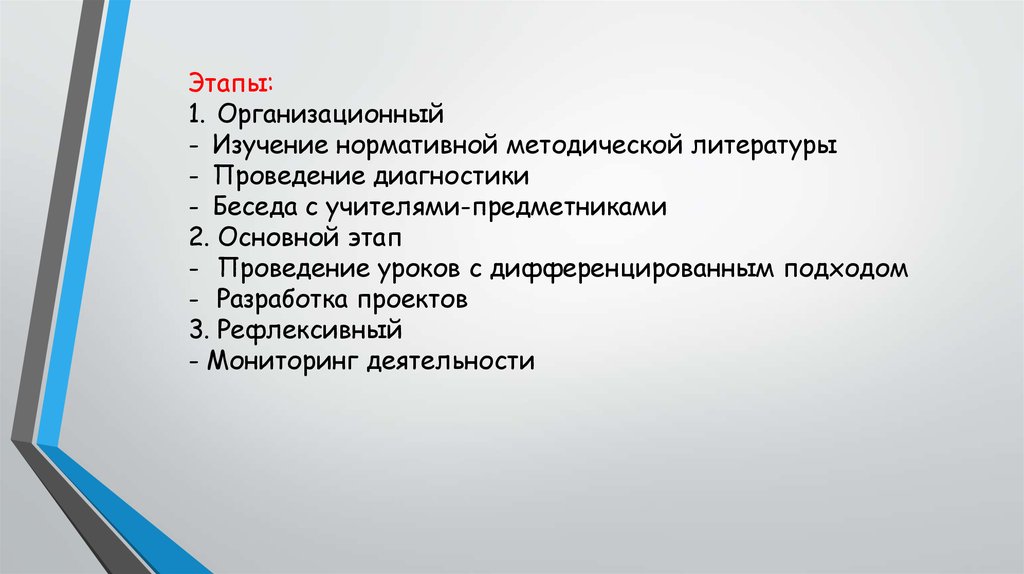 Этапы:
1. Организационный
- Изучение нормативной методической литературы
- Проведение диагностики
- Беседа с учителями-предметниками
2. Основной этап
- Проведение уроков с дифференцированным подходом
- Разработка проектов
3. Рефлексивный
- Мониторинг деятельности